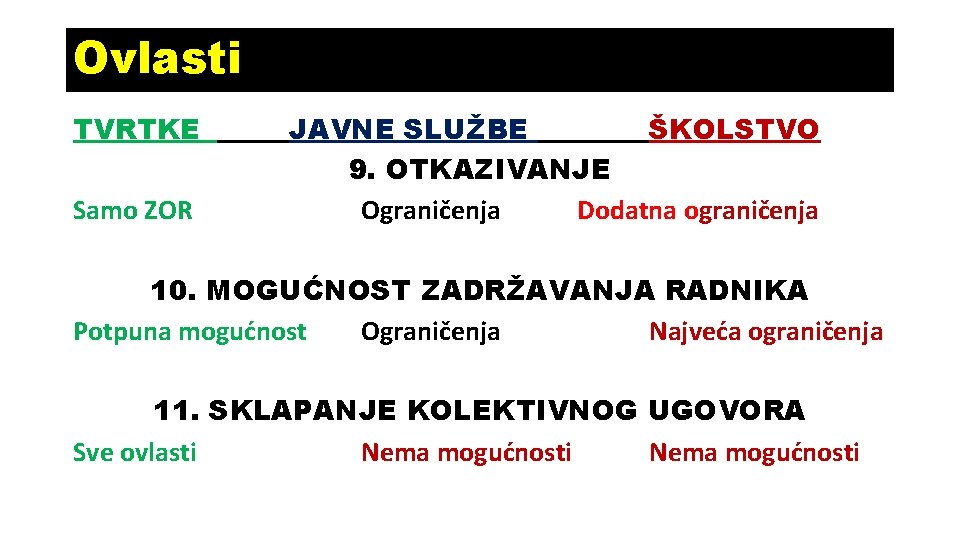 Ovlasti

TVRTKE JAVNE SLUŽBE ŠKOLSTVO

9. OTKAZIVANJE

Samo ZOR Ograničenja Dodatna ograničenja

10. MOGUĆNOST ZADRŽAVANJA RADNIKA

Potpuna mogućnost Ograničenja Najveća ograničenja

11. SKLAPANJE KOLEKTIVNOG UGOVORA

Sve ovlasti Nema mogućnosti Nema mogućnosti